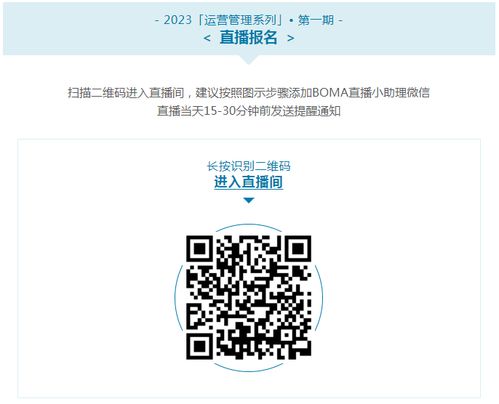 - 2023「运营管理系列」• 第一期 -
< 直播报名 >

扫描二维码进入直播间，建议按照图示步骤添加BOMA直播小助理微信
直播当天15-30分钟前发送提醒通知

长按识别二维码
进入直播间